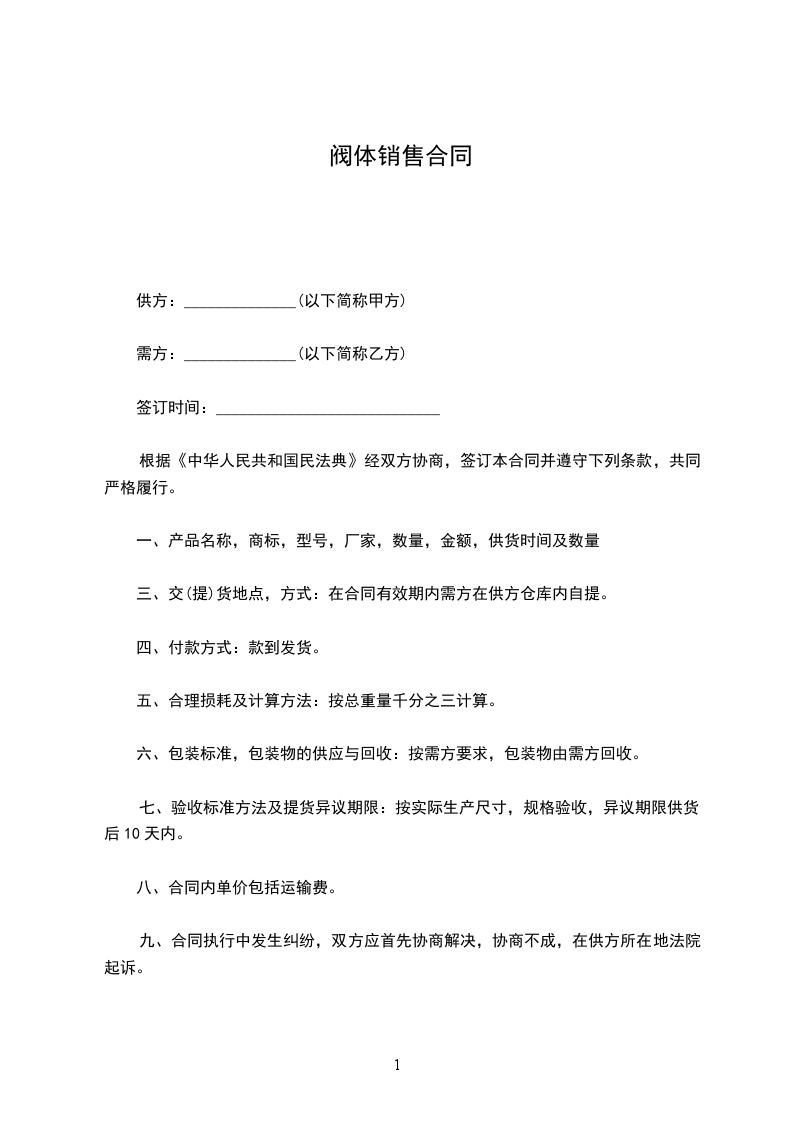 阀体销售合同

供方：______________(以下简称甲方)

需方：______________(以下简称乙方)

签订时间：____________________________

根据《中华人民共和国民法典》经双方协商，签订本合同并遵守下列条款，共同严格履行。

一、产品名称，商标，型号，厂家，数量，金额，供货时间及数量

三、交(提)货地点，方式：在合同有效期内需方在供方仓库内自提。

四、付款方式：款到发货。

五、合理损耗及计算方法：按总重量千分之三计算。

六、包装标准，包装物的供应与回收：按需方要求，包装物由需方回收。

七、验收标准方法及提货异议期限：按实际生产尺寸，规格验收，异议期限供货后 10 天内。

八、合同内单价包括运输费。

九、合同执行中发生纠纷，双方应首先协商解决，协商不成，在供方所在地法院起诉。

1